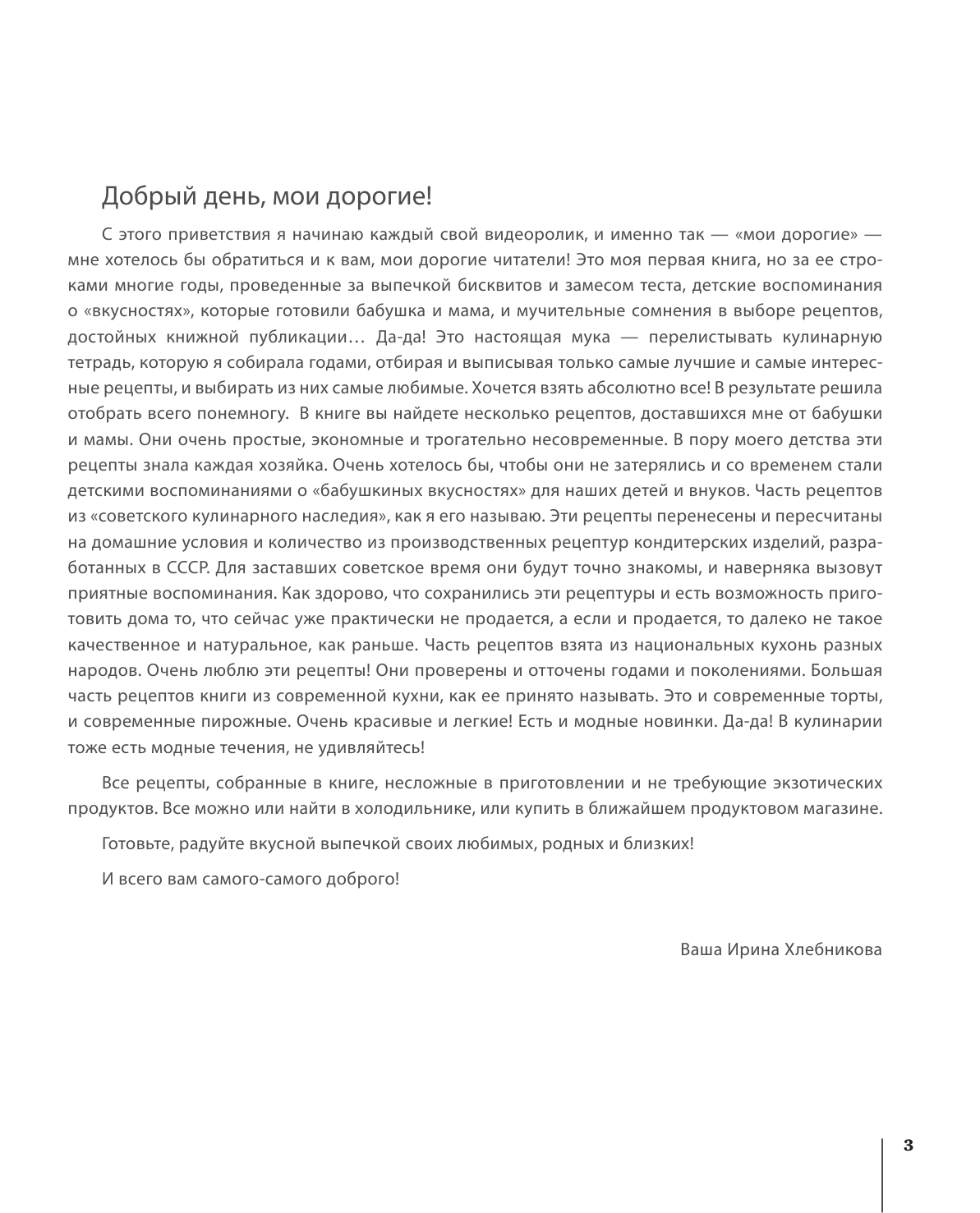 Добрый день, мои дорогие!

С этого приветствия я начинаю каждый свой видеоролик, и именно так — «мои дорогие» — мне хотелось бы обратиться и к вам, мои дорогие читатели! Это моя первая книга, но за ее строками многие годы, проведенные за выпечкой бисквитов и замесом теста, детские воспоминания о «вкусностях», которые готовили бабушка и мама, и мучительные сомнения в выборе рецептов, достойных книжной публикации… Да-да! Это настоящая мука — перелистывать кулинарную тетрадь, которую я собирала годами, отбирая и выписывая только самые лучшие и самые интересные рецепты, и выбирать из них самые любимые. Хочется взять абсолютно все! В результате решила отобрать всего понемногу. В книге вы найдете несколько рецептов, доставшихся мне от бабушки и мамы. Они очень простые, экономные и трогательно несовременные. В пору моего детства эти рецепты знала каждая хозяйка. Очень хотелось бы, чтобы они не затерялись и со временем стали детскими воспоминаниями о «бабушкиных вкусностях» для наших детей и внуков. Часть рецептов из «советского кулинарного наследия», как я его называю. Эти рецепты перенесены и пересчитаны на домашние условия и количество из производственных рецептур кондитерских изделий, разработанных в СССР. Для заставших советское время они будут точно знакомы, и наверняка вызовут приятные воспоминания. Как здорово, что сохранились эти рецептуры и есть возможность приготовить дома то, что сейчас уже практически не продается, а если и продается, то далеко не такое качественное и натуральное, как раньше. Часть рецептов взята из национальных кухонь разных народов. Очень люблю эти рецепты! Они проверены и отточены годами и поколениями. Большая часть рецептов книги из современной кухни, как ее принято называть. Это и современные торты, и современные пирожные. Очень красивые и легкие! Есть и модные новинки. Да-да! В кулинарии тоже есть модные течения, не удивляйтесь!

Все рецепты, собранные в книге, несложные в приготовлении и не требующие экзотических продуктов. Все можно или найти в холодильнике, или купить в ближайшем продуктовом магазине.

Готовьте, радуйте вкусной выпечкой своих любимых, родных и близких!

И всего вам самого-самого доброго!

Ваша Ирина Хлебникова

3